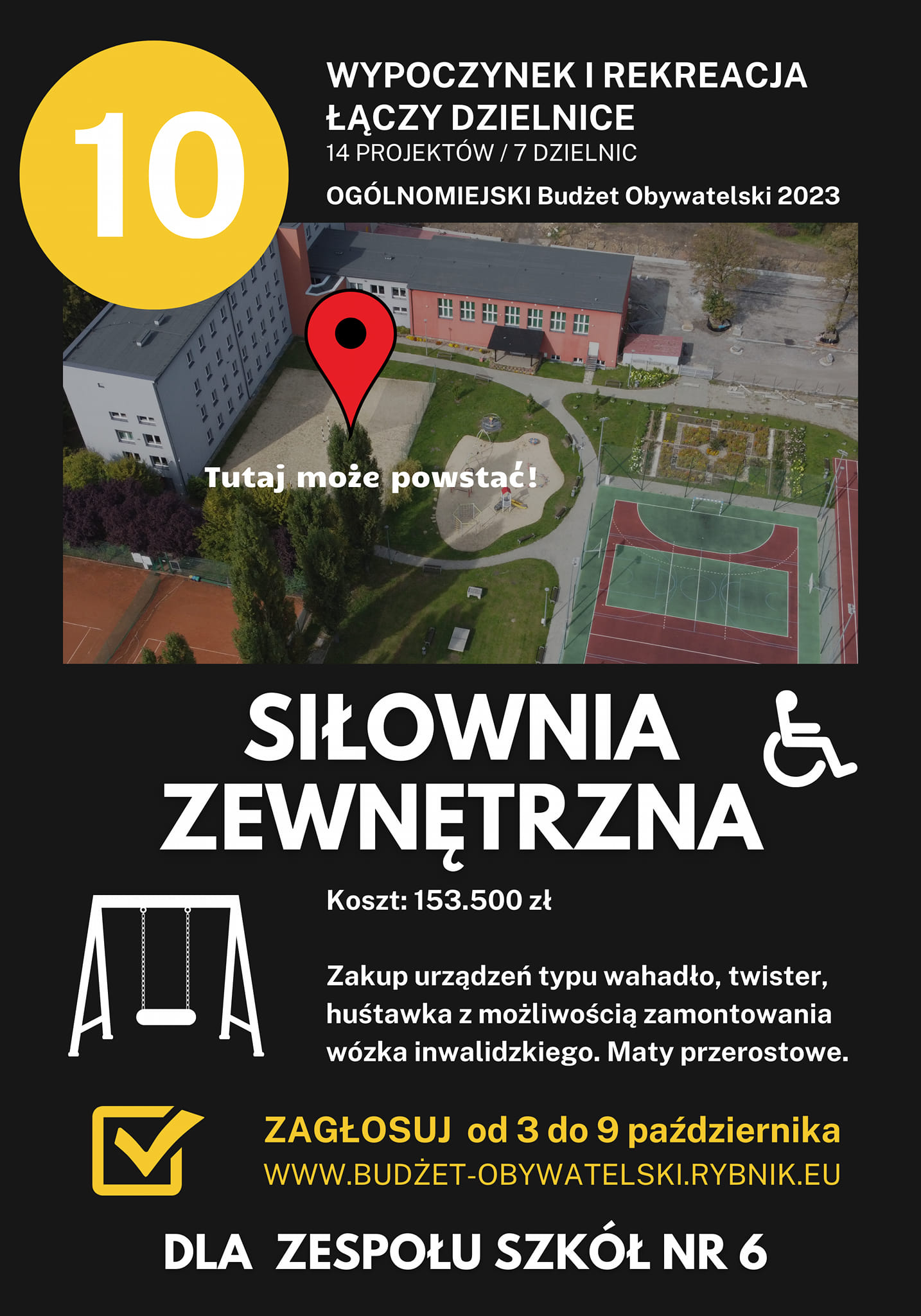 10

WYPOCZYNEK I REKREACJA
ŁĄCZY DZIELNICE
14 PROJEKTÓW / 7 DZIELNIC

OGÓLNOMIEJSKI Budżet Obywatelski 2023

Tutaj może powstać!

SIŁOWNIA
ZEWNĘTRZNA

Koszt: 153.500 zł

Zakup urządzeń typu wahadło, twister, huśtawka z możliwością zamontowania wózka inwalidzkiego. Maty przerostowe.

ZAGŁOSUJ od 3 do 9 października
WWW.BUDŻET-OBYWATELSKI.RYBNIK.EU

DLA ZESPOŁU SZKÓŁ NR 6